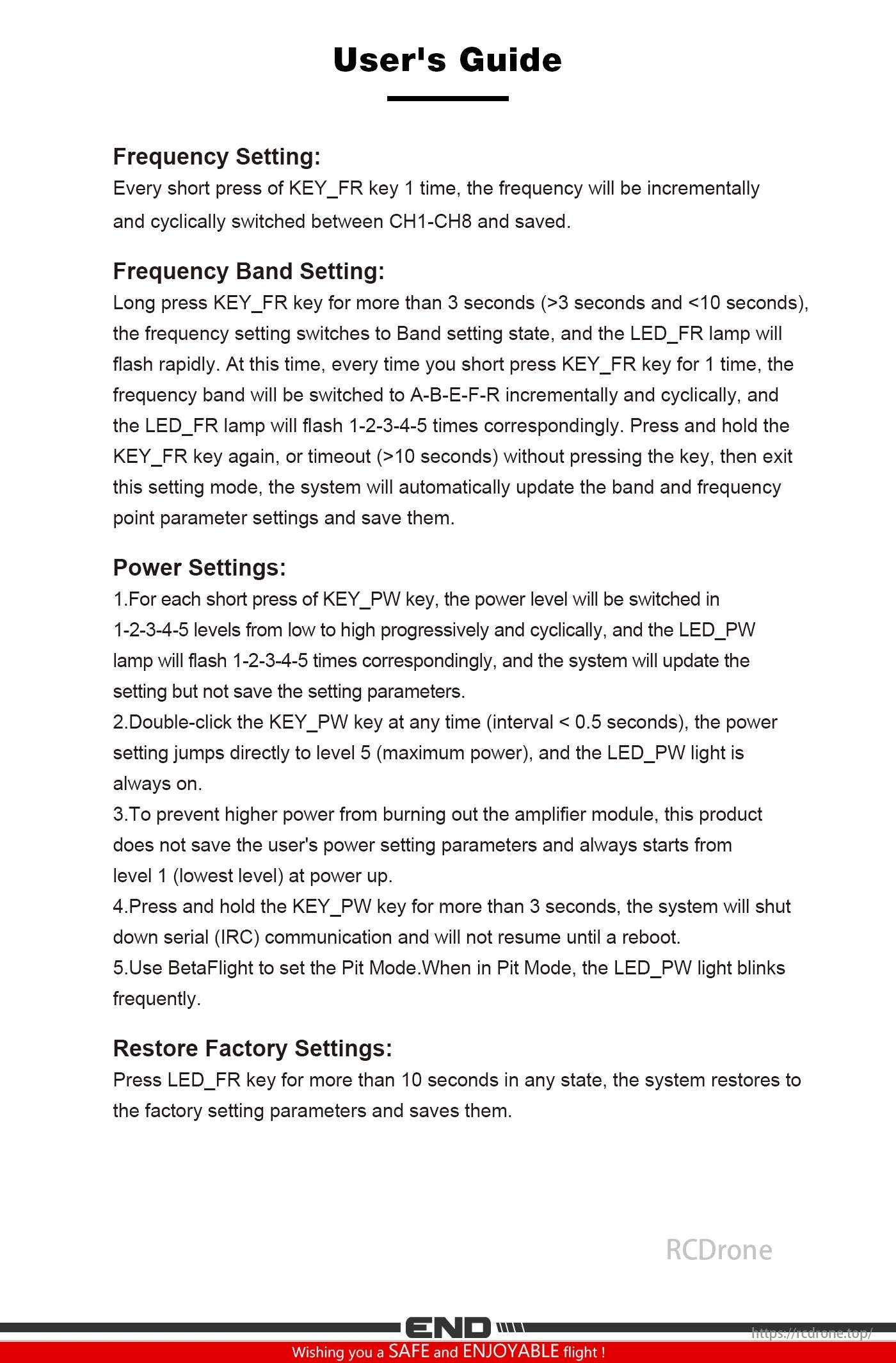 User's Guide

Frequency Setting:
Every short press of KEY_FR key 1 time, the frequency will be incrementally and cyclically switched between CH1-CH8 and saved.

Frequency Band Setting:
Long press KEY_FR key for more than 3 seconds (>3 seconds and <10 seconds), the frequency setting switches to Band setting state, and the LED_FR lamp will flash rapidly. At this time, every time you short press KEY_FR key for 1 time, the frequency band will be switched to A-B-E-F-R incrementally and cyclically, and the LED_FR lamp will flash 1-2-3-4-5 times correspondingly. Press and hold the KEY_FR key again, or timeout (>10 seconds) without pressing the key, then exit this setting mode, the system will automatically update the band and frequency point parameter settings and save them.

Power Settings:
1.For each short press of KEY_PW key, the power level will be switched in 1-2-3-4-5 levels from low to high progressively and cyclically, and the LED_PW lamp will flash 1-2-3-4-5 times correspondingly, and the system will update the setting but not save the setting parameters.
2.Double-click the KEY_PW key at any time (interval < 0.5 seconds), the power setting jumps directly to level 5 (maximum power), and the LED_PW light is always on.
3.To prevent higher power from burning out the amplifier module, this product does not save the user's power setting parameters and always starts from level 1 (lowest level) at power up.
4.Press and hold the KEY_PW key for more than 3 seconds, the system will shut down serial (IRC) communication and will not resume until a reboot.
5.Use BetaFlight to set the Pit Mode.When in Pit Mode, the LED_PW light blinks frequently.

Restore Factory Settings:
Press LED_FR key for more than 10 seconds in any state, the system restores to the factory setting parameters and saves them.

RCDrone

END

https://rcdrone.top/

Wishing you a SAFE and ENJOYABLE flight !